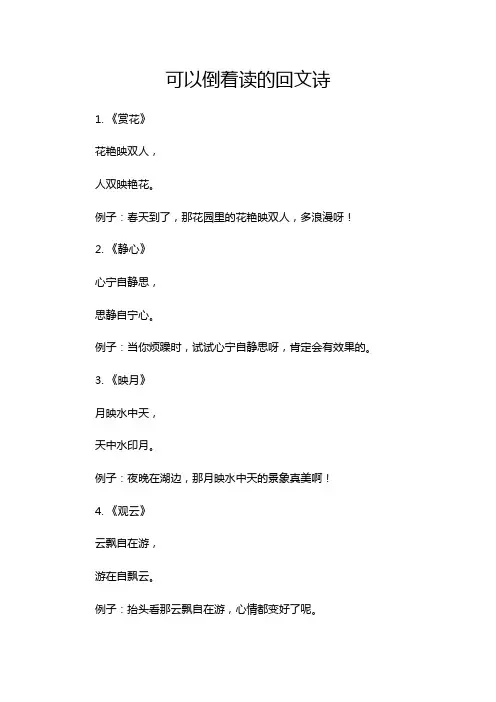 可以倒着读的回文诗

1. 《赏花》

花艳映双人，

人双映艳花。

例子：春天到了，那花园里的花艳映双人，多浪漫呀！

2. 《静心》

心宁自静思，

思静自宁心。

例子：当你烦躁时，试试心宁自静思呀，肯定会有效果的。

3. 《映月》

月映水中天，

天中水印月。

例子：夜晚在湖边，那月映水中天的景象真美啊！

4. 《观云》

云飘自在游，

游在自飘云。

例子：抬头看那云飘自在游，心情都变好了呢。